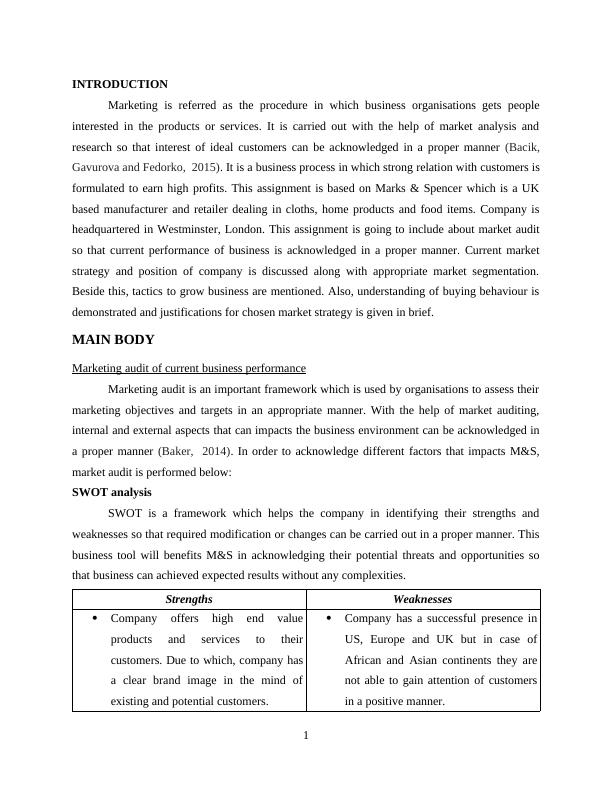 INTRODUCTION

Marketing is referred as the procedure in which business organisations gets people interested in the products or services. It is carried out with the help of market analysis and research so that interest of ideal customers can be acknowledged in a proper manner (Bacik, Gavurova and Fedorko, 2015). It is a business process in which strong relation with customers is formulated to earn high profits. This assignment is based on Marks & Spencer which is a UK based manufacturer and retailer dealing in cloths, home products and food items. Company is headquartered in Westminster, London. This assignment is going to include about market audit so that current performance of business is acknowledged in a proper manner. Current market strategy and position of company is discussed along with appropriate market segmentation. Beside this, tactics to grow business are mentioned. Also, understanding of buying behaviour is demonstrated and justifications for chosen market strategy is given in brief.

MAIN BODY

Marketing audit of current business performance

Marketing audit is an important framework which is used by organisations to assess their marketing objectives and targets in an appropriate manner. With the help of market auditing, internal and external aspects that can impacts the business environment can be acknowledged in a proper manner (Baker, 2014). In order to acknowledge different factors that impacts M&S, market audit is performed below:

SWOT analysis

SWOT is a framework which helps the company in identifying their strengths and weaknesses so that required modification or changes can be carried out in a proper manner. This business tool will benefits M&S in acknowledging their potential threats and opportunities so that business can achieved expected results without any complexities.

| Strengths | Weaknesses |
|---|---|
| • Company offers high end value products and services to their customers. Due to which, company has a clear brand image in the mind of existing and potential customers. | • Company has a successful presence in US, Europe and UK but in case of African and Asian continents they are not able to gain attention of customers in a positive manner. |

1